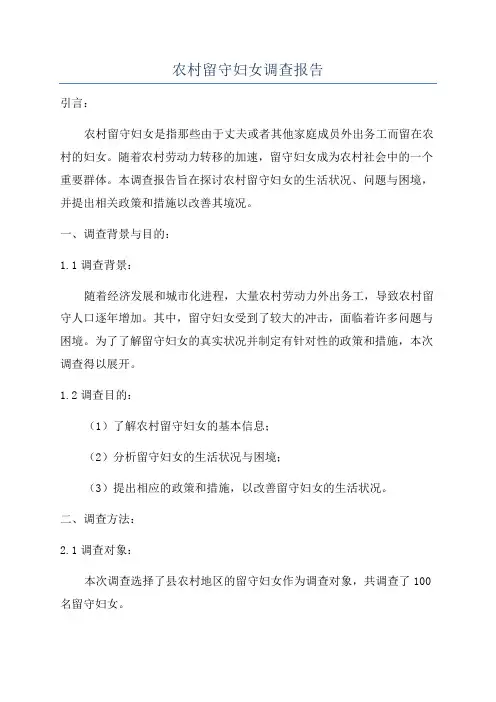 农村留守妇女调查报告

引言：

农村留守妇女是指那些由于丈夫或者其他家庭成员外出务工而留在农村的妇女。随着农村劳动力转移的加速，留守妇女成为农村社会中的一个重要群体。本调查报告旨在探讨农村留守妇女的生活状况、问题与困境，并提出相关政策和措施以改善其境况。

一、调查背景与目的：

1.1 调查背景：

随着经济发展和城市化进程，大量农村劳动力外出务工，导致农村留守人口逐年增加。其中，留守妇女受到了较大的冲击，面临着许多问题与困境。为了了解留守妇女的真实状况并制定有针对性的政策和措施，本次调查得以展开。

1.2 调查目的：

（1）了解农村留守妇女的基本信息；

（2）分析留守妇女的生活状况与困境；

（3）提出相应的政策和措施，以改善留守妇女的生活状况。

二、调查方法：

2.1 调查对象：

本次调查选择了县农村地区的留守妇女作为调查对象，共调查了 100 名留守妇女。